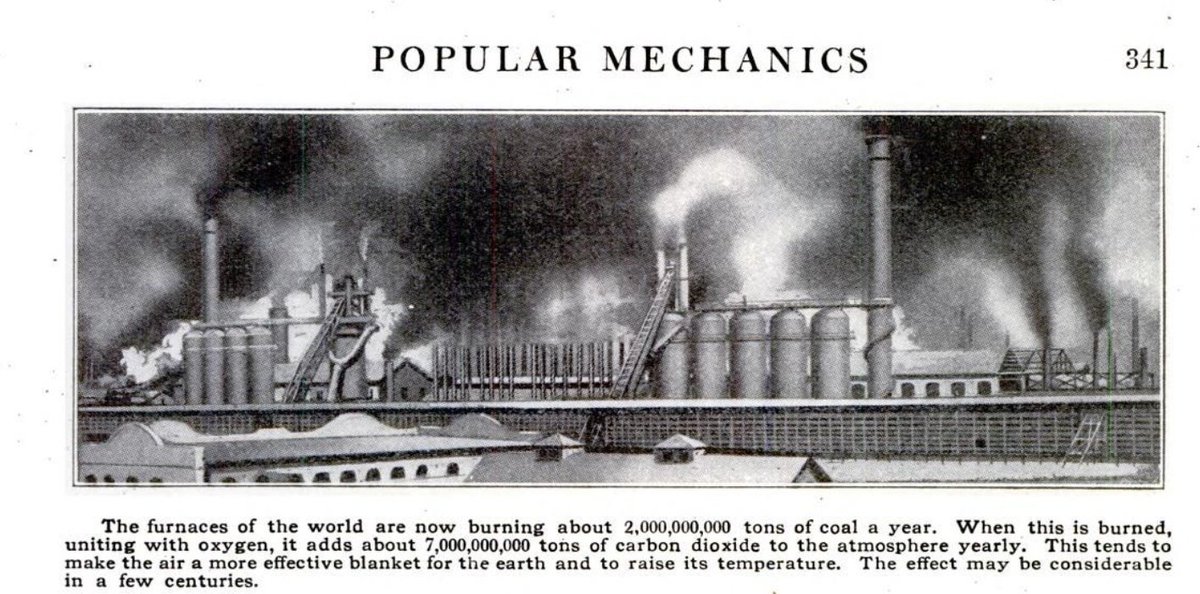 POPULAR MECHANICS 341

The furnaces of the world are now burning about 2,000,000,000 tons of coal a year. When this is burned, uniting with oxygen, it adds about 7,000,000,000 tons of carbon dioxide to the atmosphere yearly. This tends to make the air a more effective blanket for the earth and to raise its temperature. The effect may be considerable in a few centuries.